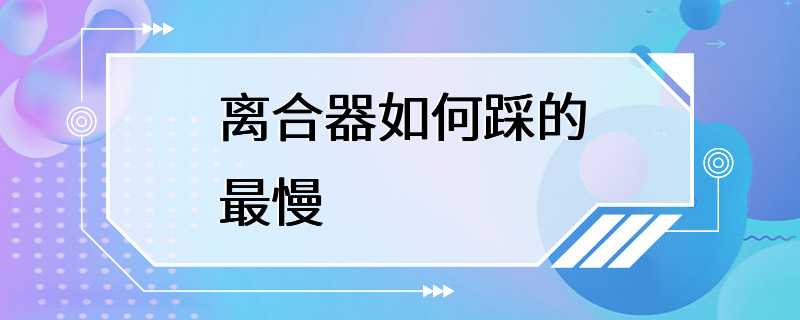 离合器如何踩的最慢